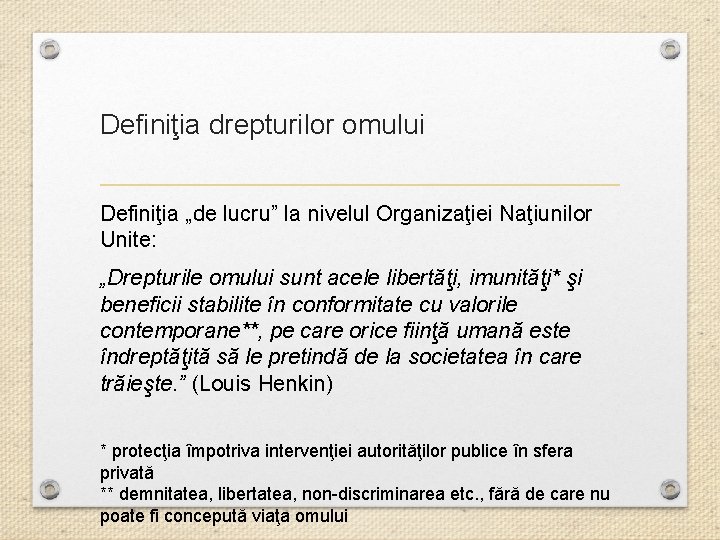 Definiţia drepturilor omului

Definiţia „de lucru” la nivelul Organizaţiei Naţiunilor Unite:

„Drepturile omului sunt acele libertăţi, imunităţi* şi beneficii stabilite în conformitate cu valorile contemporane**, pe care orice fiinţă umană este îndreptăţită să le pretindă de la societatea în care trăieşte.” (Louis Henkin)

* protecţia împotriva intervenţiei autorităţilor publice în sfera privată
** demnitatea, libertatea, non-discriminarea etc., fără de care nu poate fi concepută viaţa omului